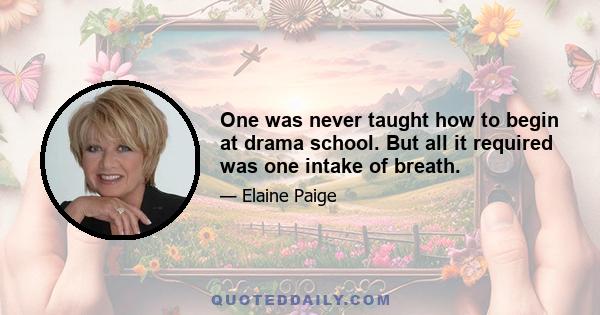 One was never taught how to begin at drama school. But all it required was one intake of breath.

— Elaine Paige

QUOTEDDAILY.COM